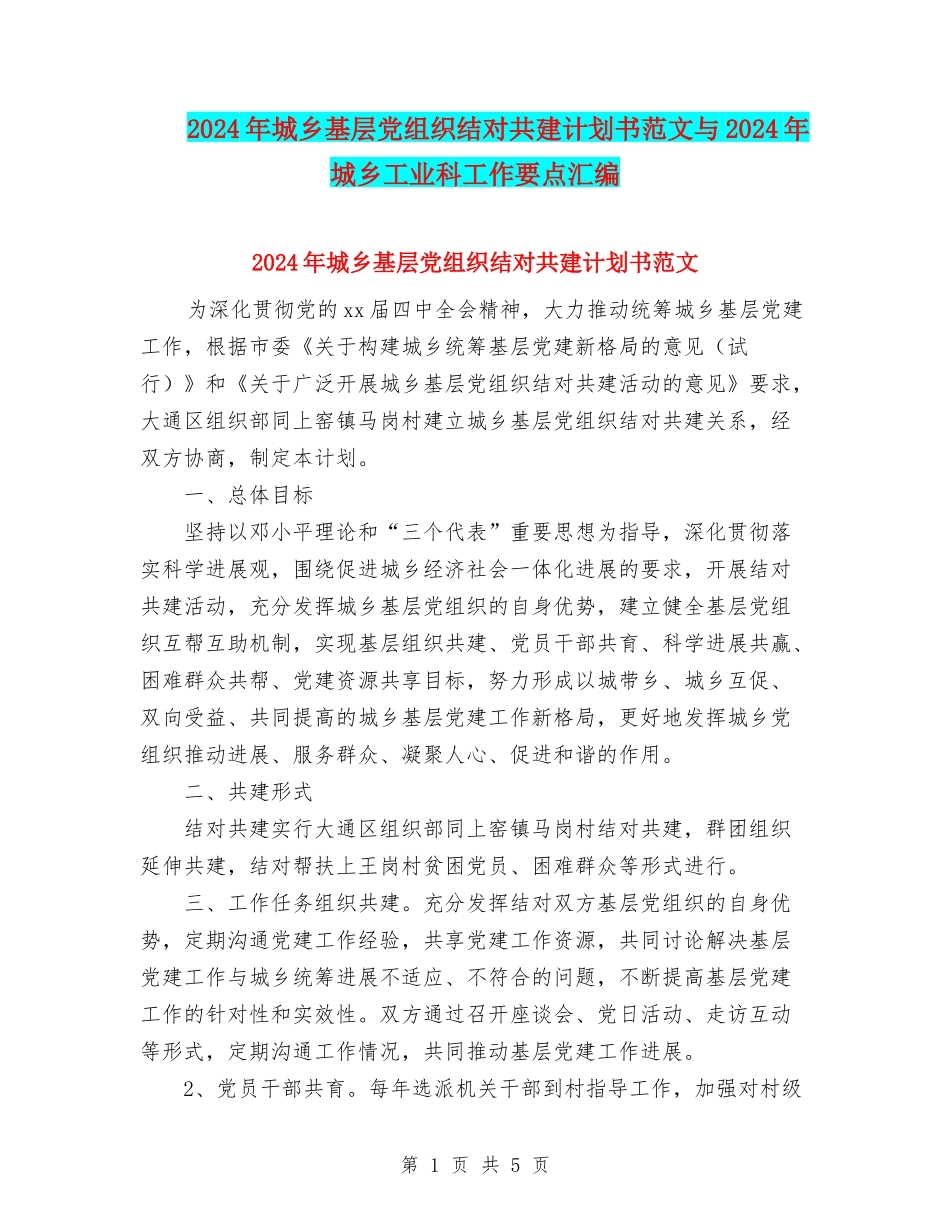 2024年城乡基层党组织结对共建计划书范文与2024年城乡工业科工作要点汇编

2024年城乡基层党组织结对共建计划书范文

为深化贯彻党的xx届四中全会精神，大力推动统筹城乡基层党建工作，根据市委《关于构建城乡统筹基层党建新格局的意见（试行）》和《关于广泛开展城乡基层党组织结对共建活动的意见》要求，大通区组织部同上窑镇马岗村建立城乡基层党组织结对共建关系，经双方协商，制定本计划。

一、总体目标

坚持以邓小平理论和“三个代表”重要思想为指导，深化贯彻落实科学进展观，围绕促进城乡经济社会一体化进展的要求，开展结对共建活动，充分发挥城乡基层党组织的自身优势，建立健全基层党组织互帮互助机制，实现基层组织共建、党员干部共育、科学进展共赢、困难群众共帮、党建资源共享目标，努力形成以城带乡、城乡互促、双向受益、共同提高的城乡基层党建工作新格局，更好地发挥城乡党组织推动进展、服务群众、凝聚人心、促进和谐的作用。

二、共建形式

结对共建实行大通区组织部同上窑镇马岗村结对共建，群团组织延伸共建，结对帮扶上王岗村贫困党员、困难群众等形式进行。

三、工作任务组织共建。充分发挥结对双方基层党组织的自身优势，定期沟通党建工作经验，共享党建工作资源，共同讨论解决基层党建工作与城乡统筹进展不适应、不符合的问题，不断提高基层党建工作的针对性和实效性。双方通过召开座谈会、党日活动、走访互动等形式，定期沟通工作情况，共同推动基层党建工作进展。

2、党员干部共育。每年选派机关干部到村指导工作，加强对村级

第 1 页 共 5 页